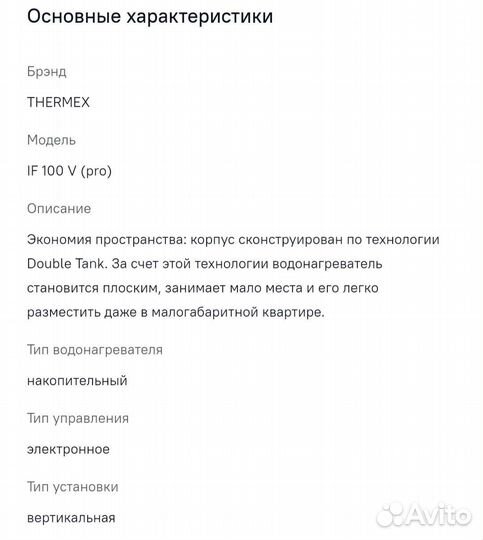 Основные характеристики

Брэнд

THERMEX

Модель

IF 100 V (pro)

Описание

Экономия пространства: корпус сконструирован по технологии Double Tank. За счет этой технологии водонагреватель становится плоским, занимает мало места и его легко разместить даже в малогабаритной квартире.

Тип водонагревателя

накопительный

Тип управления

электронное

Тип установки

вертикальная

Avito